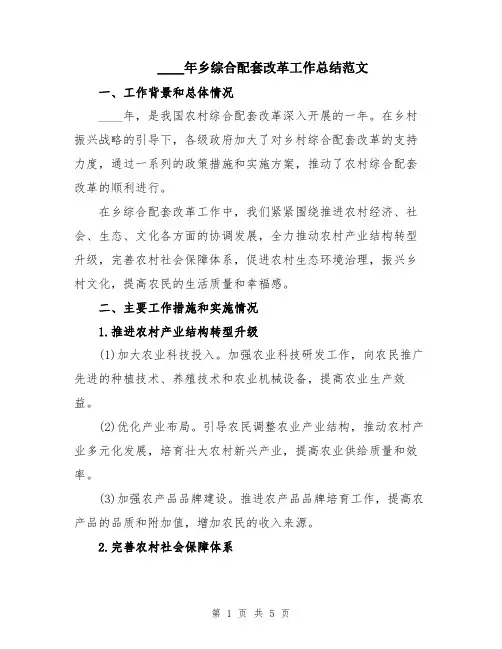 ____年乡综合配套改革工作总结范文

一、工作背景和总体情况

____年，是我国农村综合配套改革深入开展的一年。在乡村振兴战略的引导下，各级政府加大了对乡村综合配套改革的支持力度，通过一系列的政策措施和实施方案，推动了农村综合配套改革的顺利进行。

在乡综合配套改革工作中，我们紧紧围绕推进农村经济、社会、生态、文化各方面的协调发展，全力推动农村产业结构转型升级，完善农村社会保障体系，促进农村生态环境治理，振兴乡村文化，提高农民的生活质量和幸福感。

二、主要工作措施和实施情况

1.推进农村产业结构转型升级

(1)加大农业科技投入。加强农业科技研发工作，向农民推广先进的种植技术、养殖技术和农业机械设备，提高农业生产效益。

(2)优化产业布局。引导农民调整农业产业结构，推动农村产业多元化发展，培育壮大农村新兴产业，提高农业供给质量和效率。

(3)加强农产品品牌建设。推进农产品品牌培育工作，提高农产品的品质和附加值，增加农民的收入来源。

2.完善农村社会保障体系

第 1 页 共 5 页